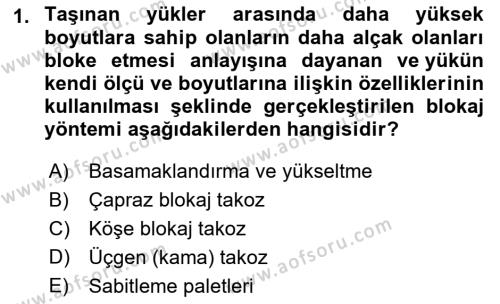 1. Taşınan yükler arasında daha yüksek boyutlara sahip olanların daha alçak olanları bloke etmesi anlayışına dayanan ve yükün kendi ölçü ve boyutlarına ilişkin özelliklerinin kullanılması şeklinde gerçekleştirilen blokaj yöntemi aşağıdakilerden hangisidir?

A) Basamaklandırma ve yükseltme
B) Çapraz blokaj takoz
C) Köşe blokaj takoz
D) Üçgen (kama) takoz
E) Sabitleme paletleri

www.aofsoru.com